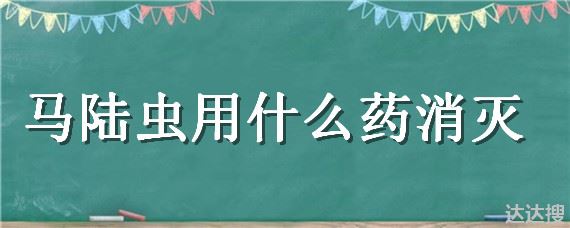 马陆虫用什么药消灭

达达搜